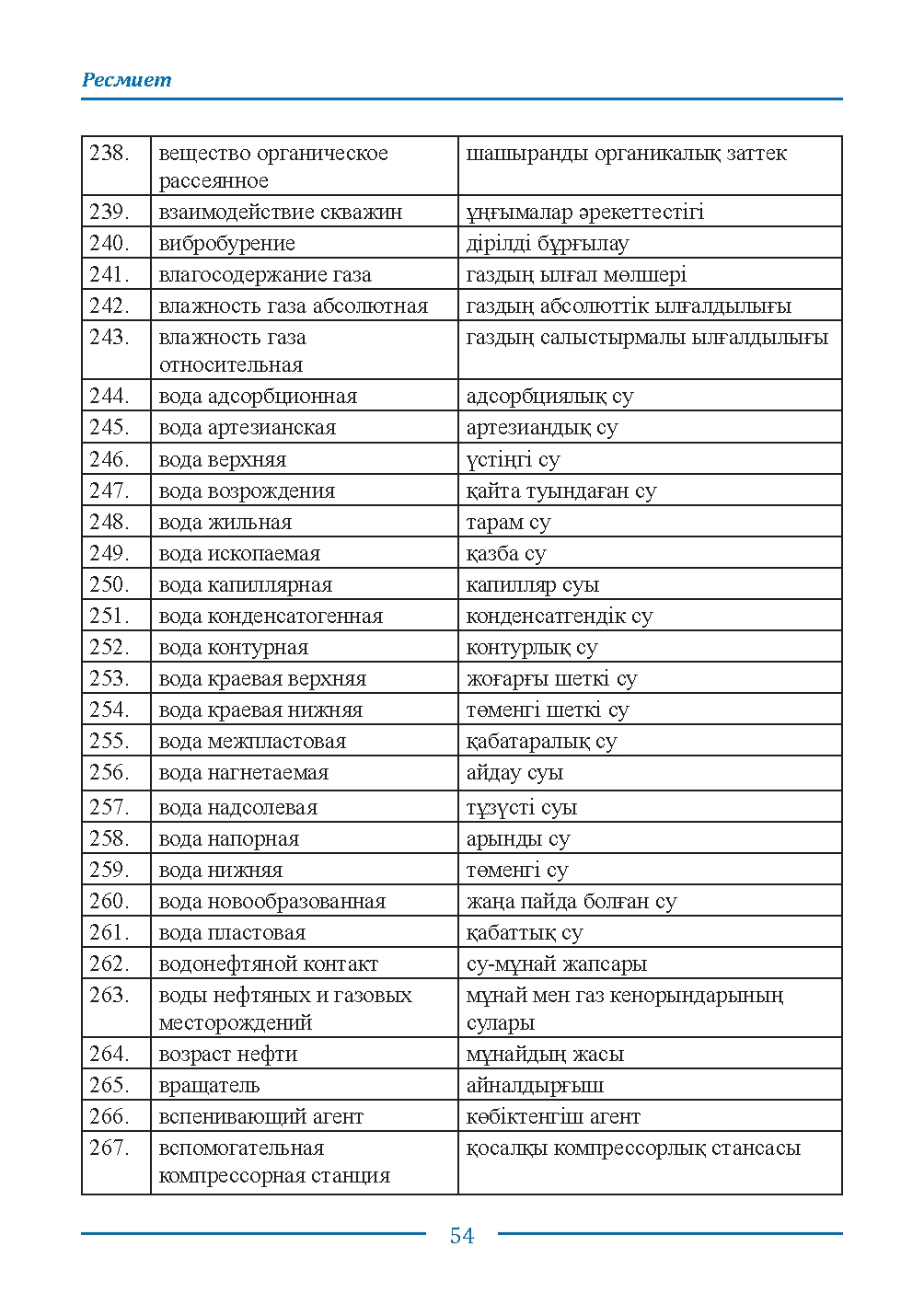 Ресмиет

| 238. | вещество органическое рассеянное | шашыранды органикалық заттек |
|---|---|---|
| 239. | взаимодействие скважин | ұңғымалар әрекеттестігі |
| 240. | вибробурение | дірілді бұрғылау |
| 241. | влагосодержание газа | газдың ылғал мөлшері |
| 242. | влажность газа абсолютная | газдың абсолюттік ылғалдылығы |
| 243. | влажность газа относительная | газдың салыстырмалы ылғалдылығы |
| 244. | вода адсорбционная | адсорбциялық су |
| 245. | вода артезианская | артезиандық су |
| 246. | вода верхняя | үстіңгі су |
| 247. | вода возрождения | қайта туындаған су |
| 248. | вода жильная | тарам су |
| 249. | вода ископаемая | қазба су |
| 250. | вода капиллярная | капилляр суы |
| 251. | вода конденсатогенная | конденсатгендік су |
| 252. | вода контурная | контурлық су |
| 253. | вода краевая верхняя | жоғарғы шеткі су |
| 254. | вода краевая нижняя | төменгі шеткі су |
| 255. | вода межпластовая | қабатаралық су |
| 256. | вода нагнетаемая | айдау суы |
| 257. | вода надсолевая | тұзүсті суы |
| 258. | вода напорная | арынды су |
| 259. | вода нижняя | төменгі су |
| 260. | вода новообразованная | жаңа пайда болған су |
| 261. | вода пластовая | қабаттық су |
| 262. | водонефтяной контакт | су-мұнай жапсары |
| 263. | воды нефтяных и газовых месторождений | мұнай мен газ кенорындарының сулары |
| 264. | возраст нефти | мұнайдың жасы |
| 265. | вращатель | айналдырғыш |
| 266. | вспенивающий агент | көбіктенгіш агент |
| 267. | вспомогательная компрессорная станция | қосалқы компрессорлық стансасы |

54